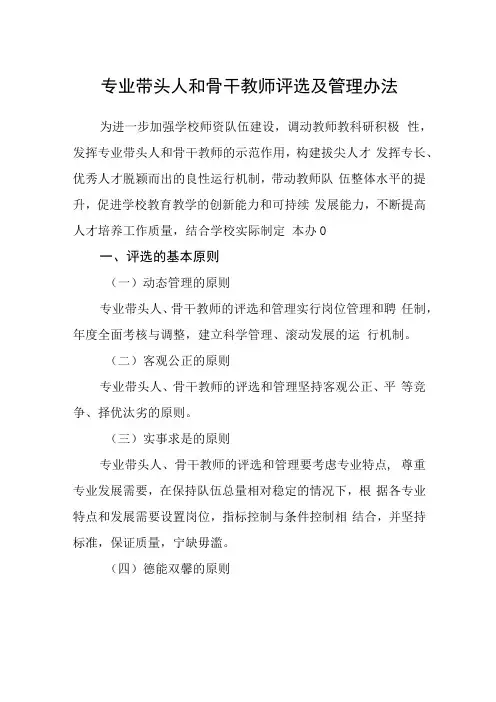 专业带头人和骨干教师评选及管理办法

为进一步加强学校师资队伍建设，调动教师教科研积极 性，发挥专业带头人和骨干教师的示范作用，构建拔尖人才 发挥专长、优秀人才脱颖而出的良性运行机制，带动教师队 伍整体水平的提升，促进学校教育教学的创新能力和可持续 发展能力，不断提高人才培养工作质量，结合学校实际制定 本办0

一、评选的基本原则

（一）动态管理的原则

专业带头人、骨干教师的评选和管理实行岗位管理和聘 任制，年度全面考核与调整，建立科学管理、滚动发展的运 行机制。

（二）客观公正的原则

专业带头人、骨干教师的评选和管理坚持客观公正、平 等竞争、择优汰劣的原则。

（三）实事求是的原则

专业带头人、骨干教师的评选和管理要考虑专业特点， 尊重专业发展需要，在保持队伍总量相对稳定的情况下，根 据各专业特点和发展需要设置岗位，指标控制与条件控制相 结合，并坚持标准，保证质量，宁缺毋滥。

（四）德能双馨的原则